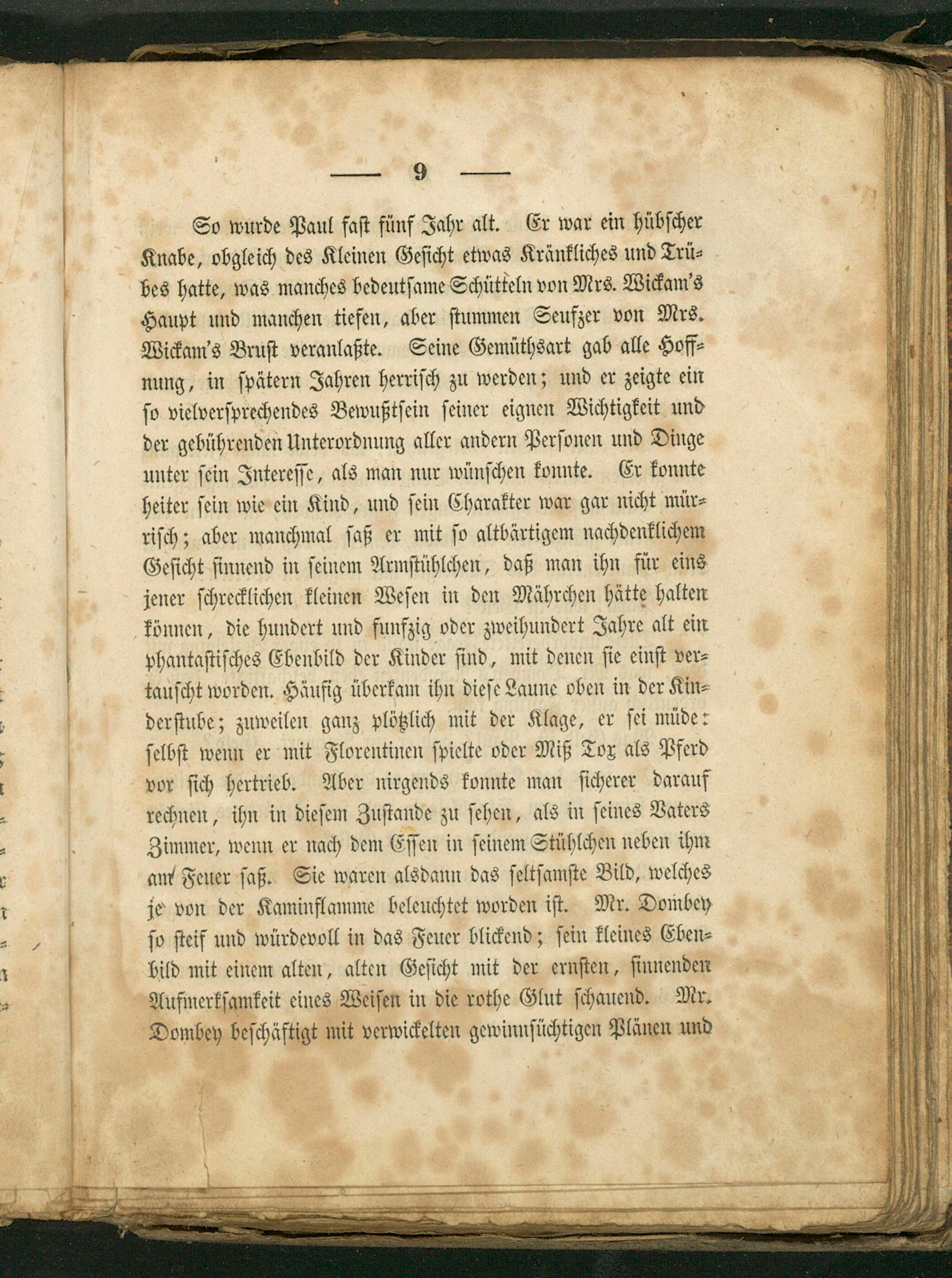 — 9 —

So wurde Paul fast fünf Jahr alt. Er war ein hübscher Knabe, obgleich des Kleinen Gesicht etwas Kränkliches und Trübes hatte, was manches bedeutsame Schütteln von Mrs. Wickam's Haupt und manchen tiefen, aber stummen Seufzer von Mrs. Wickam's Brust veranlaßte. Seine Gemüthsart gab alle Hoffnung, in spätern Jahren herrisch zu werden; und er zeigte ein so vielversprechendes Bewußtsein seiner eignen Wichtigkeit und der gebührenden Unterordnung aller andern Personen und Dinge unter sein Interesse, als man nur wünschen konnte. Er konnte heiter sein wie ein Kind, und sein Charakter war gar nicht mürrisch; aber manchmal saß er mit so altbärtigem nachdenklichem Gesicht sinnend in seinem Armstühlchen, daß man ihn für eins jener schrecklichen kleinen Wesen in den Mährchen hätte halten können, die hundert und funfzig oder zweihundert Jahre alt ein phantastisches Ebenbild der Kinder sind, mit denen sie einst vertauscht worden. Häufig überkam ihn diese Laune oben in der Kinderstube; zuweilen ganz plötzlich mit der Klage, er sei müde: selbst wenn er mit Florentinen spielte oder Miß Tox als Pferd vor sich hertrieb. Aber nirgends konnte man sicherer darauf rechnen, ihn in diesem Zustande zu sehen, als in seines Vaters Zimmer, wenn er nach dem Essen in seinem Stühlchen neben ihm am Feuer saß. Sie waren alsdann das seltsamste Bild, welches je von der Kaminflamme beleuchtet worden ist. Mr. Dombey so steif und würdevoll in das Feuer blickend; sein kleines Ebenbild mit einem alten, alten Gesicht mit der ernsten, sinnenden Aufmerksamkeit eines Weisen in die rothe Glut schauend. Mr. Dombey beschäftigt mit verwickelten gewinnsüchtigen Plänen und